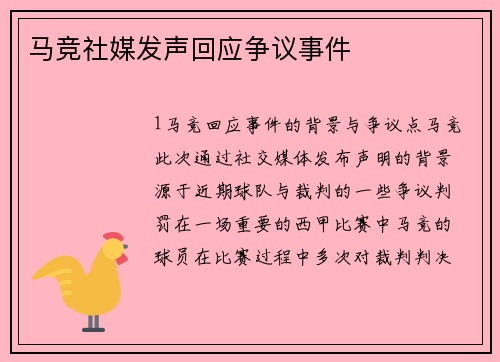 马竞社媒发声回应争议事件

1马竞回应事件的背景与争议点马竞此次通过社交媒体发布声明的背景源于近期球队与裁判的一些争议判罚在一场重要的西甲比赛中马竞的球员在比赛过程中多次对裁判判决